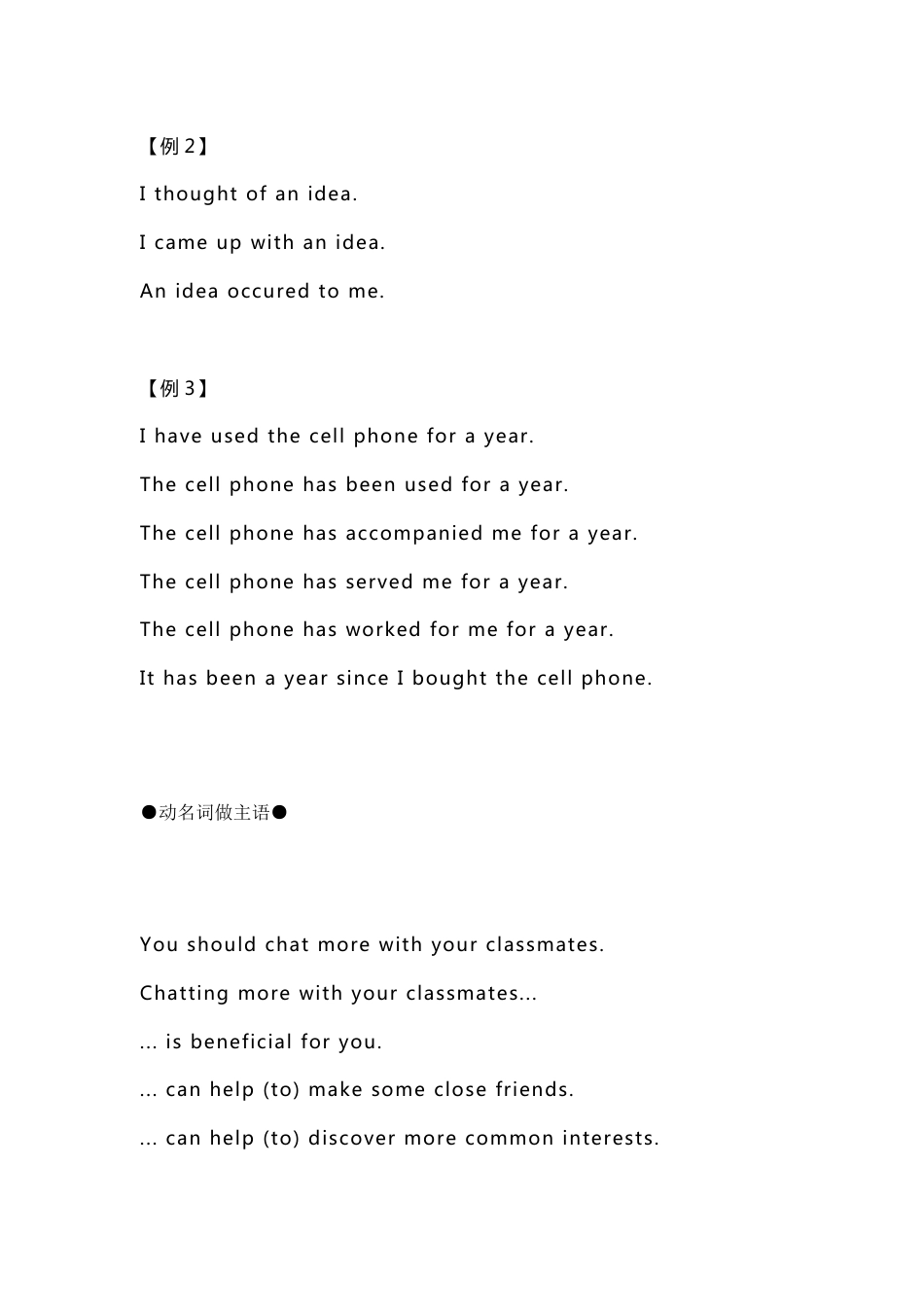 【例 2】

I thought of an idea.

I came up with an idea.

An idea occured to me.

【例 3】

I have used the cell phone for a year.

The cell phone has been used for a year.

The cell phone has accompanied me for a year.

The cell phone has served me for a year.

The cell phone has worked for me for a year.

It has been a year since I bought the cell phone.

●动名词做主语●

You should chat more with your classmates.

Chatting more with your classmates...

... is beneficial for you.

... can help (to) make some close friends.

... can help (to) discover more common interests.